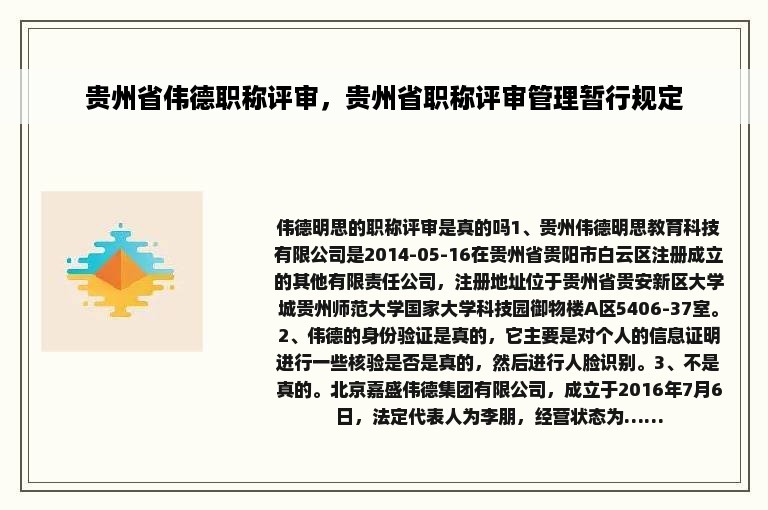 贵州省伟德职称评审，贵州省职称评审管理暂行规定

伟德明思的职称评审是真的吗1、贵州伟德明思教育科技有限公司是2014-05-16在贵州省贵阳市白云区注册成立的其他有限责任公司，注册地址位于贵州省贵安新区大学城贵州师范大学国家大学科技园御物楼A区5406-37室。2、伟德的身份验证是真的，它主要是对个人的信息证明进行一些核验是否是真的，然后进行人脸识别。3、不是真的。北京嘉盛伟德集团有限公司，成立于2016年7月6日，法定代表人为李朋，经营状态为......